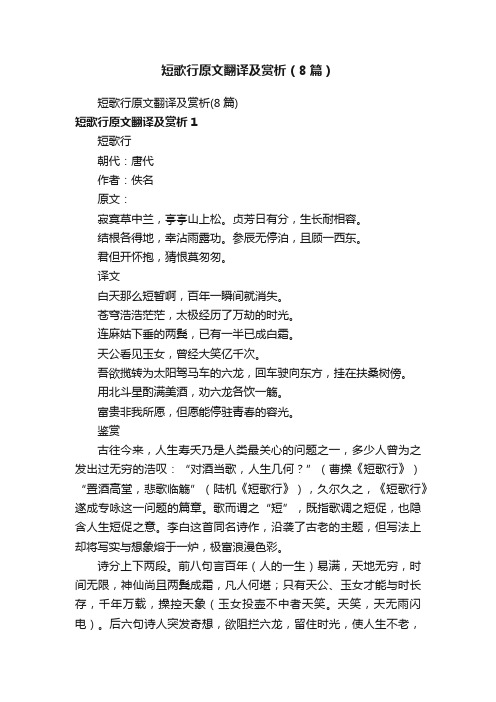 短歌行原文翻译及赏析（8篇）

短歌行原文翻译及赏析(8篇)

短歌行原文翻译及赏析1

短歌行

朝代：唐代

作者：佚名

原文：

寂寞草中兰，亭亭山上松。贞芳日有分，生长耐相容。

结根各得地，幸沾雨露功。参辰无停泊，且顾一西东。

君但开怀抱，猜恨莫匆匆。

译文

白天那么短暂啊，百年一瞬间就消失。

苍穹浩浩茫茫，太极经历了万劫的时光。

连麻姑下垂的两鬓，已有一半已成白霜。

天公看见玉女，曾经大笑亿千次。

吾欲揽转为太阳驾马车的六龙，回车驶向东方，挂在扶桑树傍。

用北斗星酌满美酒，劝六龙各饮一觞。

富贵非我所愿，但愿能停驻青春的容光。

鉴赏

古往今来，人生寿夭乃是人类最关心的问题之一，多少人曾为之发出过无穷的浩叹：“对酒当歌，人生几何？”（曹操《短歌行》）“置酒高堂，悲歌临觞”（陆机《短歌行》），久尔久之，《短歌行》遂成专咏这一问题的篇章。歌而谓之“短”，既指歌调之短促，也隐含人生短促之意。李白这首同名诗作，沿袭了古老的主题，但写法上却将写实与想象熔于一炉，极富浪漫色彩。

诗分上下两段。前八句言百年（人的一生）易满，天地无穷，时间无限，神仙尚且两鬓成霜，凡人何堪；只有天公、玉女才能与时长存，千年万载，操控天象（玉女投壶不中者天笑。天笑，天无雨闪电）。后六句诗人突发奇想，欲阻拦六龙，留住时光，使人生不老，